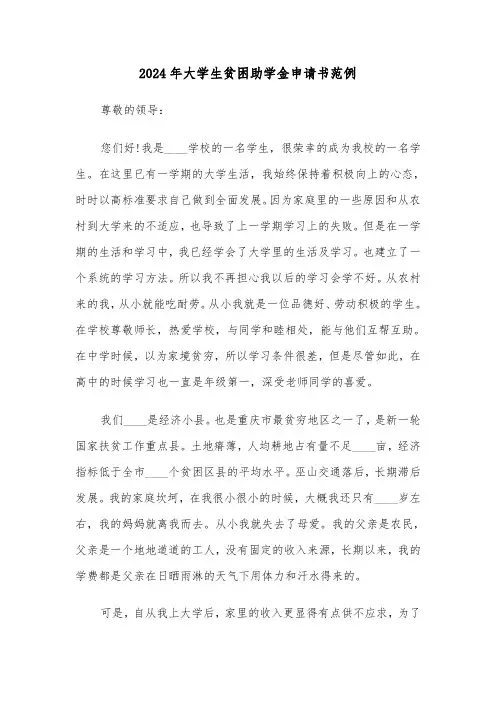 2024年大学生贫困助学金申请书范例

尊敬的领导：

您们好!我是____学校的一名学生，很荣幸的成为我校的一名学生。在这里已有一学期的大学生活，我始终保持着积极向上的心态，时时以高标准要求自己做到全面发展。因为家庭里的一些原因和从农村到大学来的不适应，也导致了上一学期学习上的失败。但是在一学期的生活和学习中，我已经学会了大学里的生活及学习。也建立了一个系统的学习方法。所以我不再担心我以后的学习会学不好。从农村来的我，从小就能吃耐劳。从小我就是一位品德好、劳动积极的学生。在学校尊敬师长，热爱学校，与同学和睦相处，能与他们互帮互助。在中学时候，以为家境贫穷，所以学习条件很差，但是尽管如此，在高中的时候学习也一直是年级第一，深受老师同学的喜爱。

我们____是经济小县。也是重庆市最贫穷地区之一了，是新一轮国家扶贫工作重点县。土地瘠薄，人均耕地占有量不足____亩，经济指标低于全市____个贫困区县的平均水平。巫山交通落后，长期滞后发展。我的家庭坎坷，在我很小很小的时候，大概我还只有____岁左右，我的妈妈就离我而去。从小我就失去了母爱。我的父亲是农民，父亲是一个地地道道的工人，没有固定的收入来源，长期以来，我的学费都是父亲在日晒雨淋的天气下用体力和汗水得来的。

可是，自从我上大学后，家里的收入更显得有点供不应求，为了